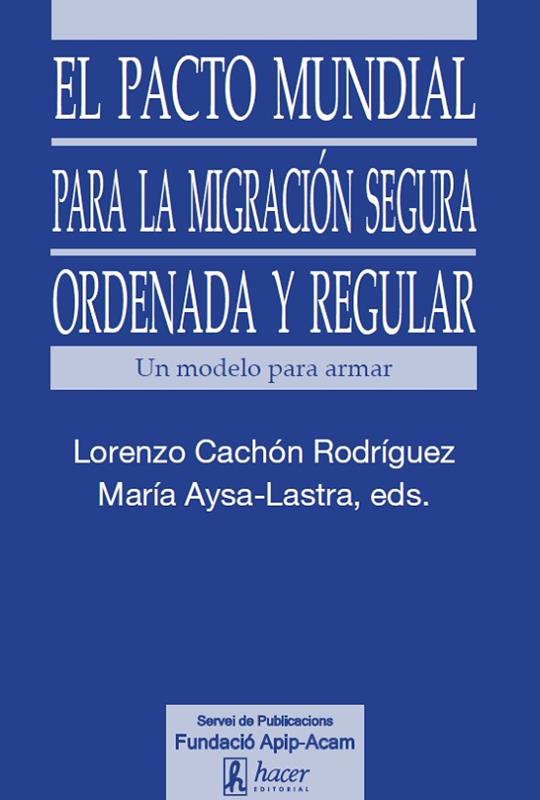 EL PACTO MUNDIAL

PARA LA MIGRACIÓN SEGURA

ORDENADA Y REGULAR

Un modelo para armar

Lorenzo Cachón Rodríguez
María Aysa-Lastra, eds.

Servei de Publicacions
Fundació Apip-Acam
hacer
EDITORIAL